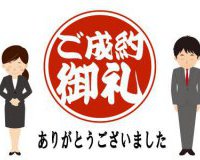 ご成約
御礼

ありがとうございました